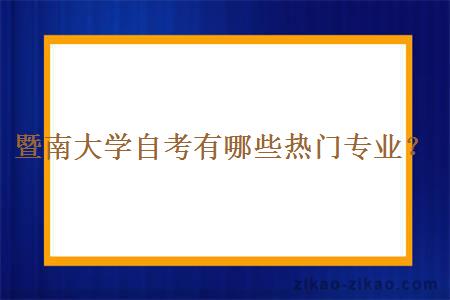 暨南大学自考有哪些热门专业？

zikao-zikao.com